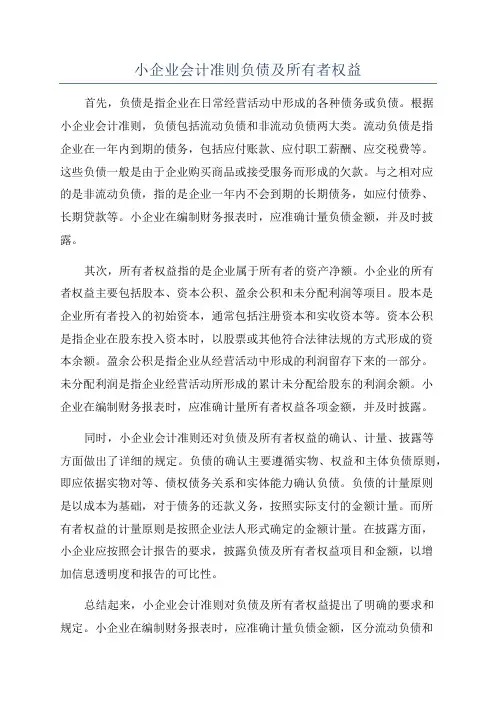 小企业会计准则负债及所有者权益

首先，负债是指企业在日常经营活动中形成的各种债务或负债。根据小企业会计准则，负债包括流动负债和非流动负债两大类。流动负债是指企业在一年内到期的债务，包括应付账款、应付职工薪酬、应交税费等。这些负债一般是由于企业购买商品或接受服务而形成的欠款。与之相对应的是非流动负债，指的是企业一年内不会到期的长期债务，如应付债券、长期贷款等。小企业在编制财务报表时，应准确计量负债金额，并及时披露。

其次，所有者权益指的是企业属于所有者的资产净额。小企业的所有者权益主要包括股本、资本公积、盈余公积和未分配利润等项目。股本是企业所有者投入的初始资本，通常包括注册资本和实收资本等。资本公积是指企业在股东投入资本时，以股票或其他符合法律法规的方式形成的资本余额。盈余公积是指企业从经营活动中形成的利润留存下来的一部分。未分配利润是指企业经营活动所形成的累计未分配给股东的利润余额。小企业在编制财务报表时，应准确计量所有者权益各项金额，并及时披露。

同时，小企业会计准则还对负债及所有者权益的确认、计量、披露等方面做出了详细的规定。负债的确认主要遵循实物、权益和主体负债原则，即应依据实物对等、债权债务关系和实体能力确认负债。负债的计量原则是以成本为基础，对于债务的还款义务，按照实际支付的金额计量。而所有者权益的计量原则是按照企业法人形式确定的金额计量。在披露方面，小企业应按照会计报告的要求，披露负债及所有者权益项目和金额，以增加信息透明度和报告的可比性。

总结起来，小企业会计准则对负债及所有者权益提出了明确的要求和规定。小企业在编制财务报表时，应准确计量负债金额，区分流动负债和